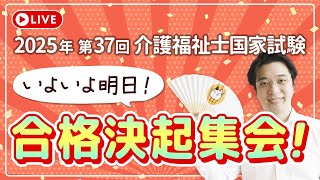 LIVE

2025年 第37回 介護福祉士国家試験

いよいよ明日！

合格決起集会！